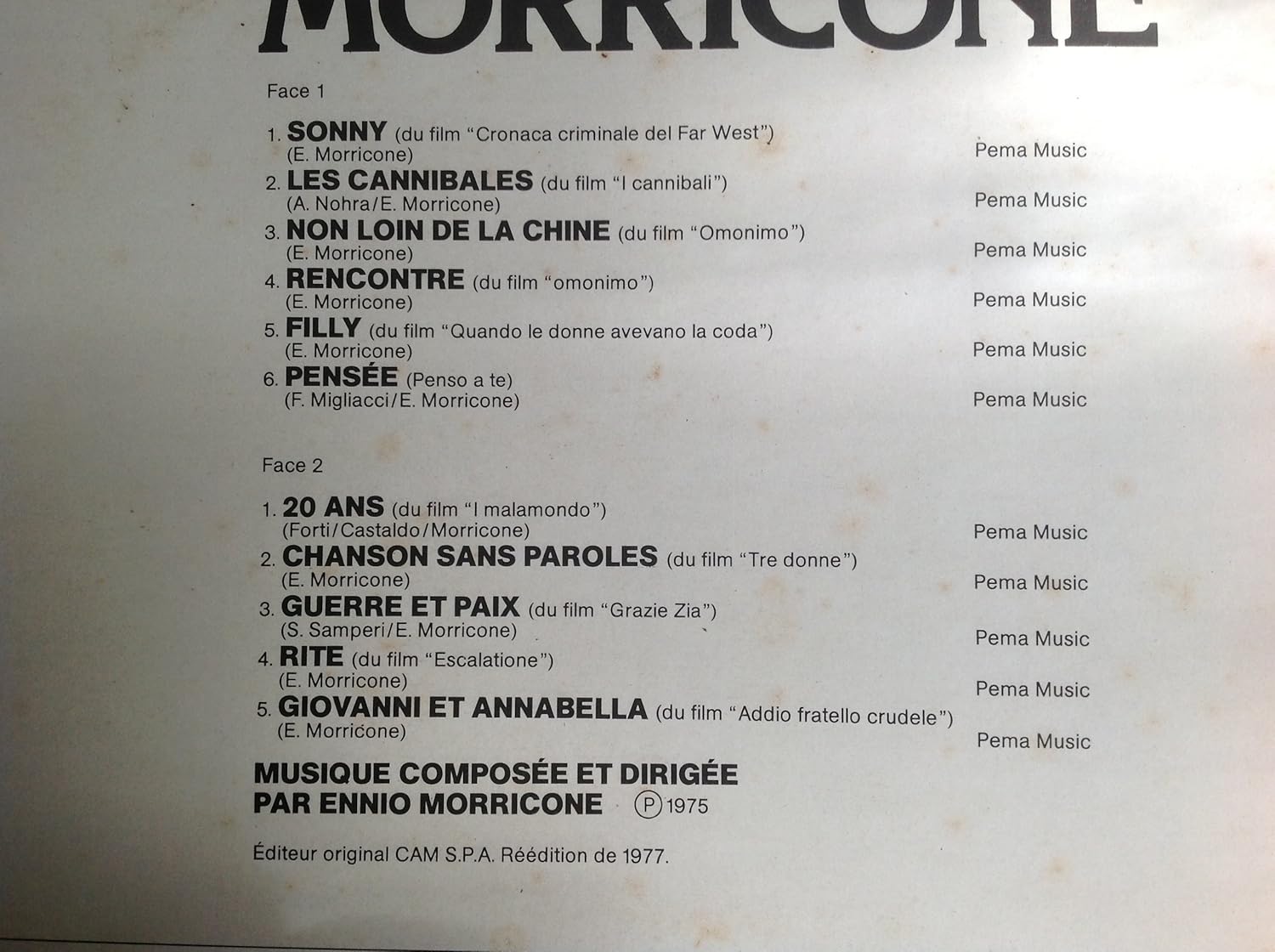 MORRICONE

Face 1

1. SONNY (du film "Cronaca criminale del Far West")
(E. Morricone)
Pema Music

2. LES CANNIBALES (du film "I cannibali")
(A. Nohra/E. Morricone)
Pema Music

3. NON LOIN DE LA CHINE (du film "Omonimo")
(E. Morricone)
Pema Music

4. RENCONTRE (du film "omonimo")
(E. Morricone)
Pema Music

5. FILLY (du film "Quando le donne avevano la coda")
(E. Morricone)
Pema Music

6. PENSÉE (Penso a te)
(F. Migliacci/E. Morricone)
Pema Music

Face 2

1. 20 ANS (du film "I malamondo")
(Forti/Castaldo/Morricone)
Pema Music

2. CHANSON SANS PAROLES (du film "Tre donne")
(E. Morricone)
Pema Music

3. GUERRE ET PAIX (du film "Grazie Zia")
(S. Samperi/E. Morricone)
Pema Music

4. RITE (du film "Escalatione")
(E. Morricone)
Pema Music

5. GIOVANNI ET ANNABELLA (du film "Addio fratello crudele")
(E. Morricone)
Pema Music

MUSIQUE COMPOSÉE ET DIRIGÉE
PAR ENNIO MORRICONE Ⓟ 1975

Éditeur original CAM S.P.A. Réédition de 1977.